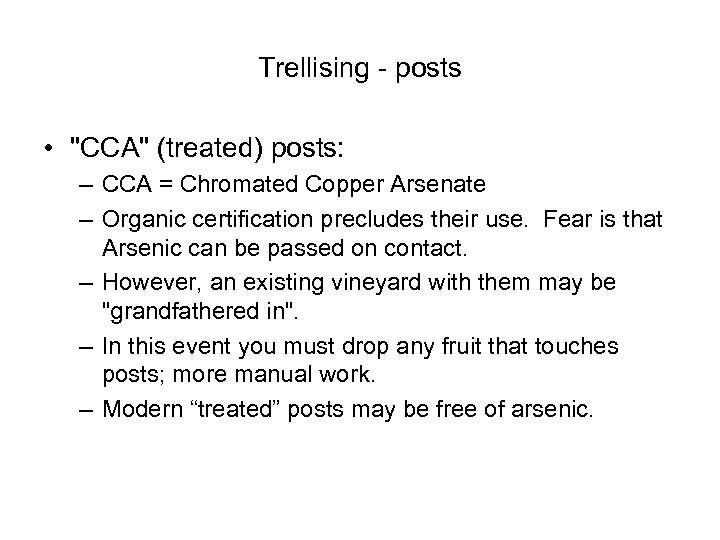 Trellising - posts

• "CCA" (treated) posts:
– CCA = Chromated Copper Arsenate
– Organic certification precludes their use. Fear is that Arsenic can be passed on contact.
– However, an existing vineyard with them may be "grandfathered in".
– In this event you must drop any fruit that touches posts; more manual work.
– Modern “treated” posts may be free of arsenic.